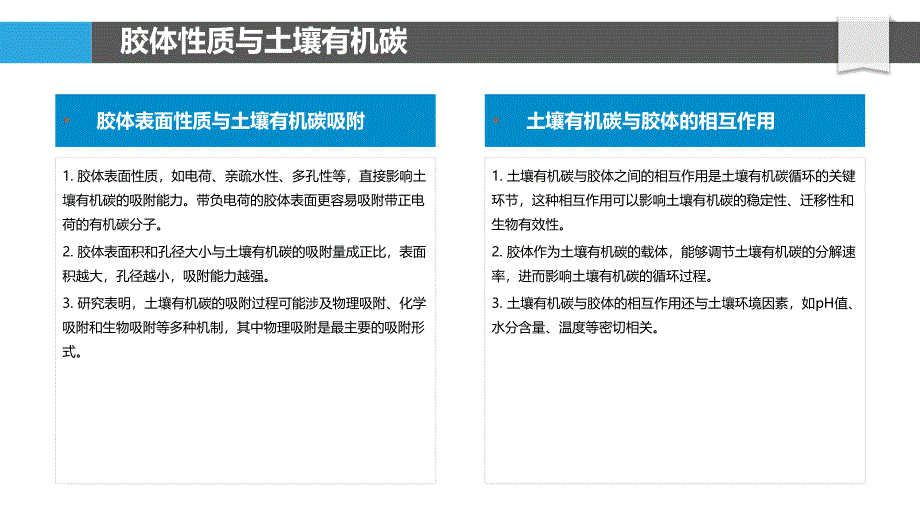 胶体性质与土壤有机碳

胶体表面性质与土壤有机碳吸附

1. 胶体表面性质，如电荷、亲疏水性、多孔性等，直接影响土壤有机碳的吸附能力。带负电荷的胶体表面更容易吸附带正电荷的有机碳分子。

2. 胶体表面积和孔径大小与土壤有机碳的吸附量成正比，表面积越大，孔径越小，吸附能力越强。

3. 研究表明，土壤有机碳的吸附过程可能涉及物理吸附、化学吸附和生物吸附等多种机制，其中物理吸附是最主要的吸附形式。

土壤有机碳与胶体的相互作用

1. 土壤有机碳与胶体之间的相互作用是土壤有机碳循环的关键环节，这种相互作用可以影响土壤有机碳的稳定性、迁移性和生物有效性。

2. 胶体作为土壤有机碳的载体，能够调节土壤有机碳的分解速率，进而影响土壤有机碳的循环过程。

3. 土壤有机碳与胶体的相互作用还与土壤环境因素，如pH值、水分含量、温度等密切相关。